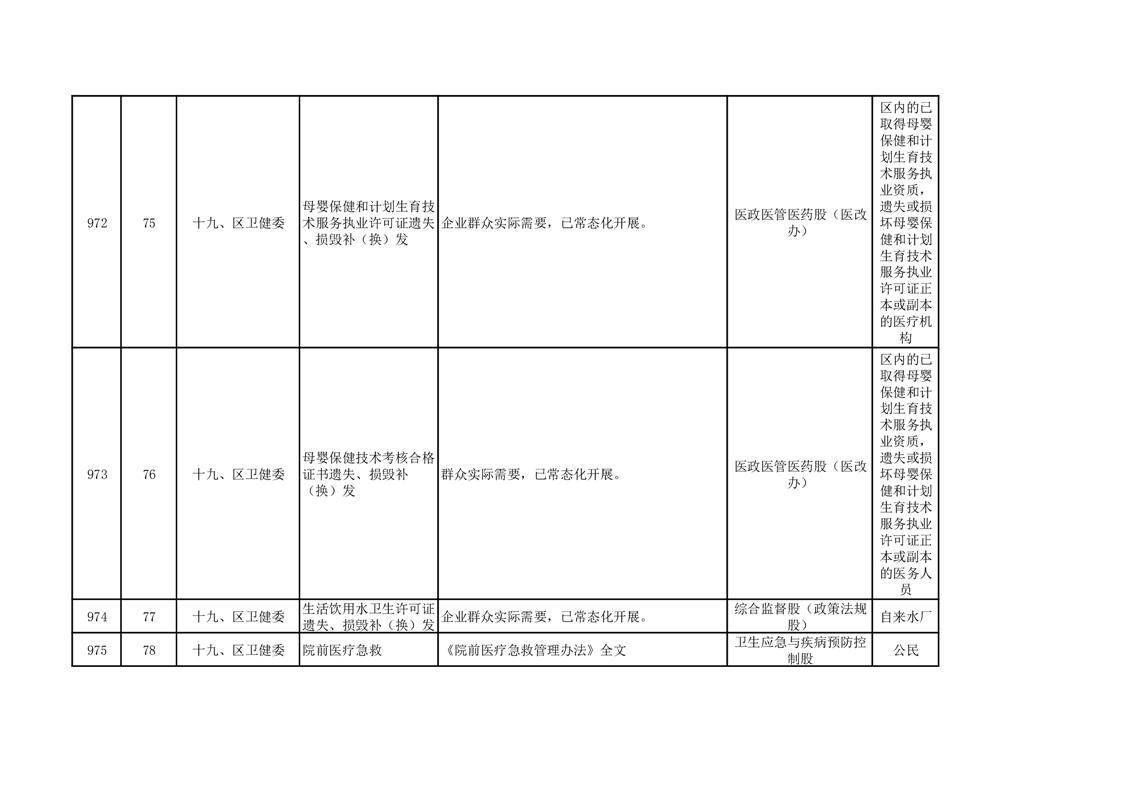 | 972 | 75 | 十九、区卫健委 | 母婴保健和计划生育技术服务执业许可证遗失、损毁补（换）发 | 企业群众实际需要，已常态化开展。 | 医政医管医药股（医改办） | 区内的已取得母婴保健和计划生育技术服务执业资质，遗失或损坏母婴保健和计划生育技术服务执业许可证正本或副本的医疗机构 |
|---|---|---|---|---|---|---|
| 973 | 76 | 十九、区卫健委 | 母婴保健技术考核合格证书遗失、损毁补（换）发 | 群众实际需要，已常态化开展。 | 医政医管医药股（医改办） | 区内的已取得母婴保健和计划生育技术服务执业资质，遗失或损坏母婴保健和计划生育技术服务执业许可证正本或副本的医务人员 |
| 974 | 77 | 十九、区卫健委 | 生活饮用水卫生许可证遗失、损毁补（换）发 | 企业群众实际需要，已常态化开展。 | 综合监督股（政策法规股） | 自来水厂 |
| 975 | 78 | 十九、区卫健委 | 院前医疗急救 | 《院前医疗急救管理办法》全文 | 卫生应急与疾病预防控制股 | 公民 |